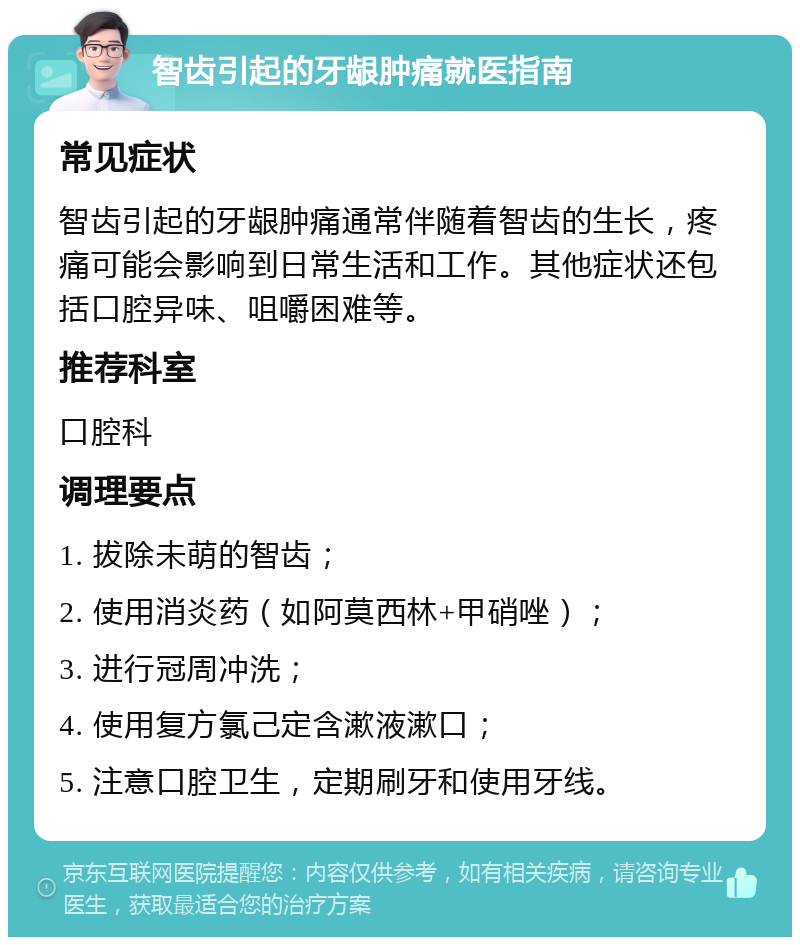 智齿引起的牙龈肿痛就医指南

常见症状

智齿引起的牙龈肿痛通常伴随着智齿的生长，疼痛可能会影响到日常生活和工作。其他症状还包括口腔异味、咀嚼困难等。

推荐科室

口腔科

调理要点

1. 拔除未萌的智齿；

2. 使用消炎药（如阿莫西林+甲硝唑）；

3. 进行冠周冲洗；

4. 使用复方氯己定含漱液漱口；

5. 注意口腔卫生，定期刷牙和使用牙线。

京东互联网医院提醒您：内容仅供参考，如有相关疾病，请咨询专业医生，获取最适合您的治疗方案